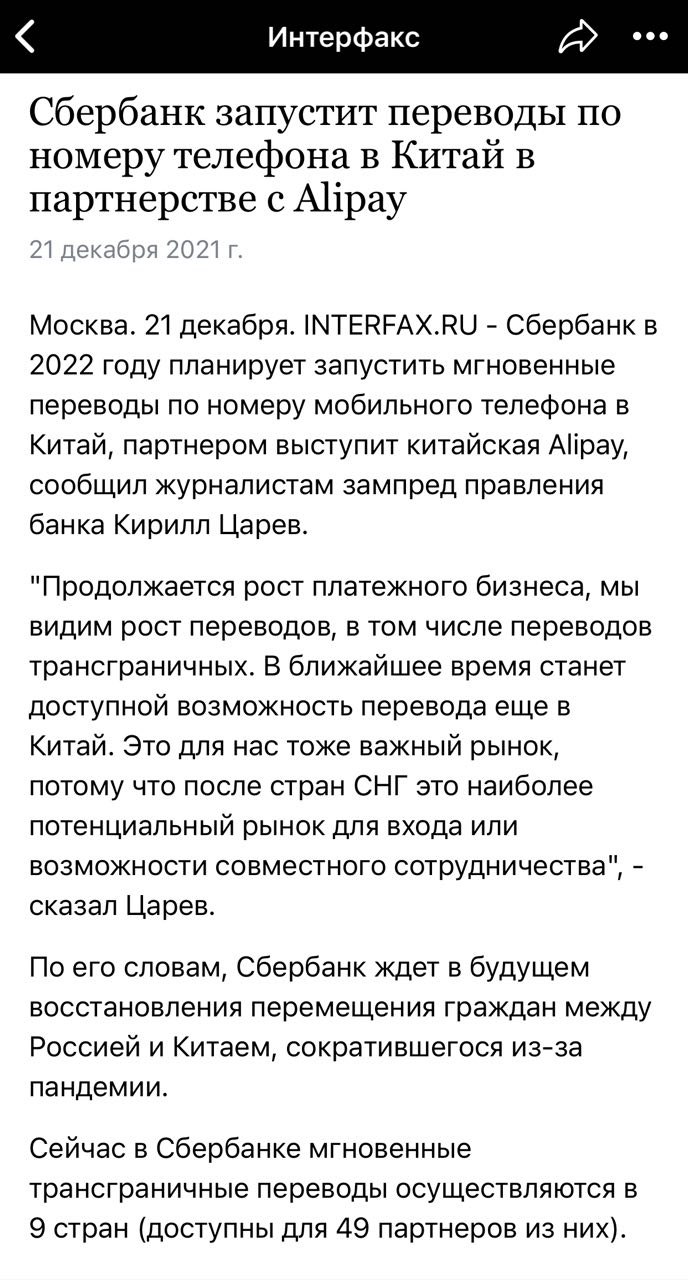 Интерфакс

Сбербанк запустит переводы по номеру телефона в Китай в партнерстве с Alipay

21 декабря 2021 г.

Москва. 21 декабря. INTERFAX.RU - Сбербанк в 2022 году планирует запустить мгновенные переводы по номеру мобильного телефона в Китай, партнером выступит китайская Alipay, сообщил журналистам зампред правления банка Кирилл Царев.

"Продолжается рост платежного бизнеса, мы видим рост переводов, в том числе переводов трансграничных. В ближайшее время станет доступной возможность перевода еще в Китай. Это для нас тоже важный рынок, потому что после стран СНГ это наиболее потенциальный рынок для входа или возможности совместного сотрудничества", - сказал Царев.

По его словам, Сбербанк ждет в будущем восстановления перемещения граждан между Россией и Китаем, сократившегося из-за пандемии.

Сейчас в Сбербанке мгновенные трансграничные переводы осуществляются в 9 стран (доступны для 49 партнеров из них).